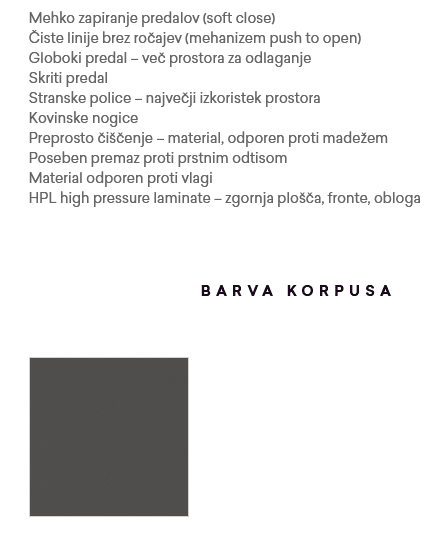 Mehko zapiranje predalov (soft close)
Čiste linije brez ročajev (mehanizem push to open)
Globoki predal – več prostora za odlaganje
Skriti predal
Stranske police – največji izkoristek prostora
Kovinske nogice
Preprosto čiščenje – material, odporen proti madežem
Poseben premaz proti prstnim odtisom
Material odporen proti vlagi
HPL high pressure laminate – zgornja plošča, fronte, obloga

BARVA KORPUSA